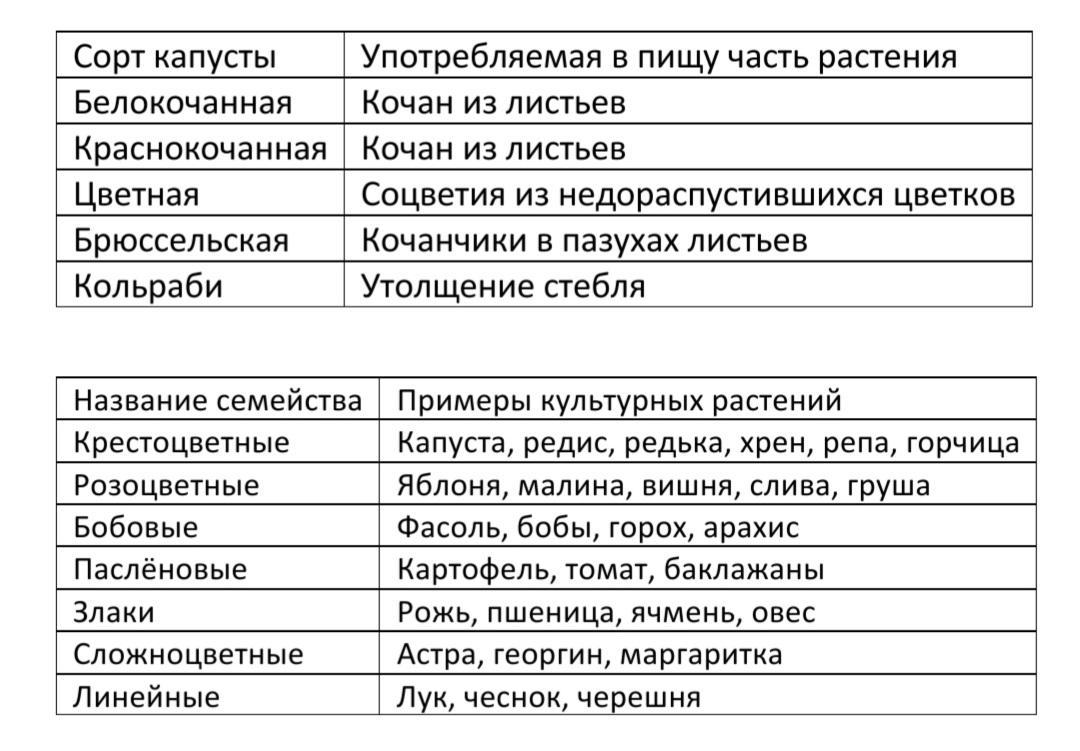 | Сорт капусты | Употребляемая в пищу часть растения |
|---|---|
| Белокочанная | Кочан из листьев |
| Краснокочанная | Кочан из листьев |
| Цветная | Соцветия из недораспустившихся цветков |
| Брюссельская | Кочанчики в пазухах листьев |
| Кольраби | Утолщение стебля |

| Название семейства | Примеры культурных растений |
|---|---|
| Крестоцветные | Капуста, редис, редька, хрен, репа, горчица |
| Розоцветные | Яблоня, малина, вишня, слива, груша |
| Бобовые | Фасоль, бобы, горох, арахис |
| Паслёновые | Картофель, томат, баклажаны |
| Злаки | Рожь, пшеница, ячмень, овес |
| Сложноцветные | Астра, георгин, маргаритка |
| Линейные | Лук, чеснок, черешня |